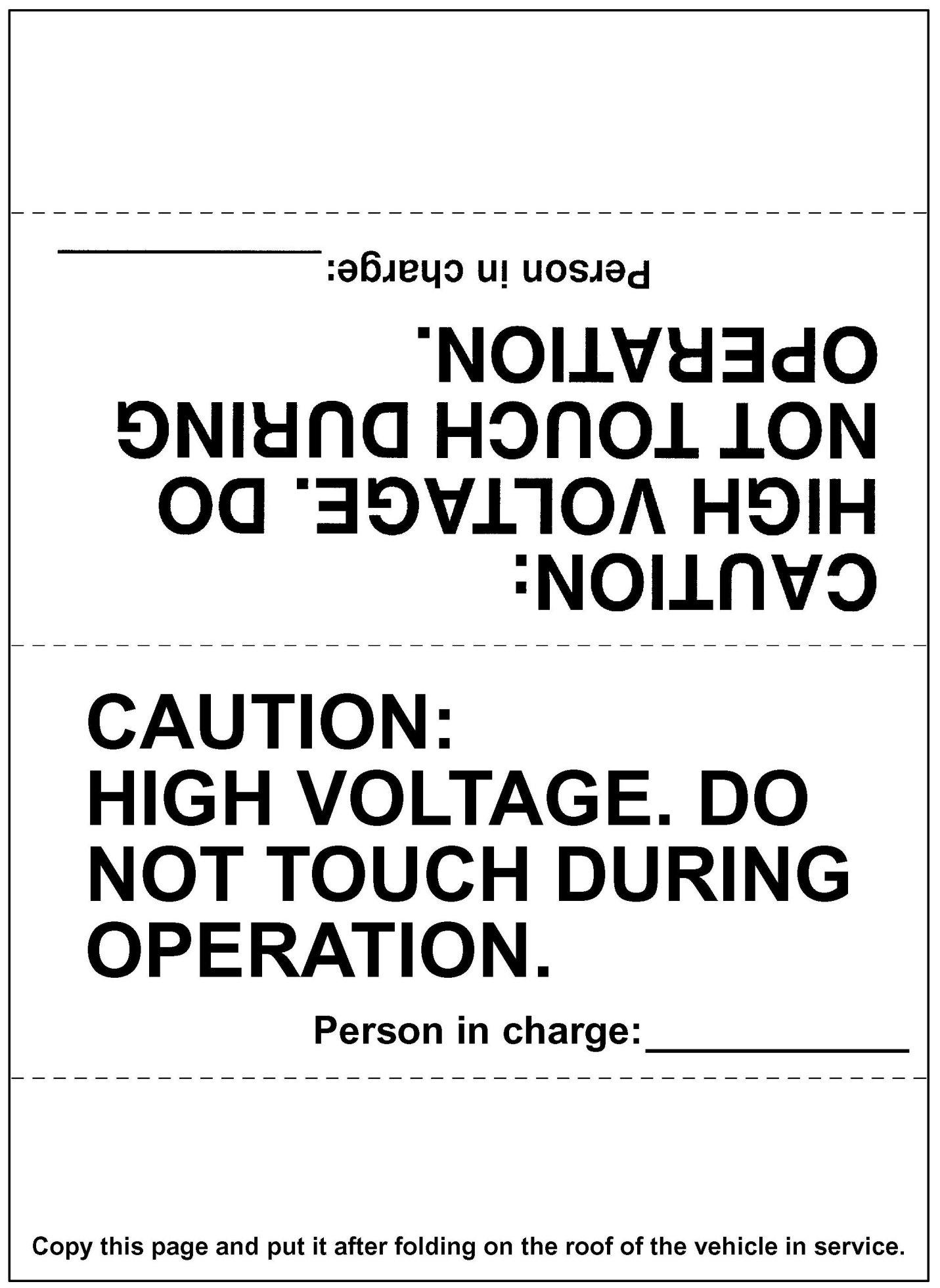 Person in charge:____

CAUTION:
HIGH VOLTAGE. DO
NOT TOUCH DURING
OPERATION.

CAUTION:
HIGH VOLTAGE. DO
NOT TOUCH DURING
OPERATION.

Person in charge:____

Copy this page and put it after folding on the roof of the vehicle in service.